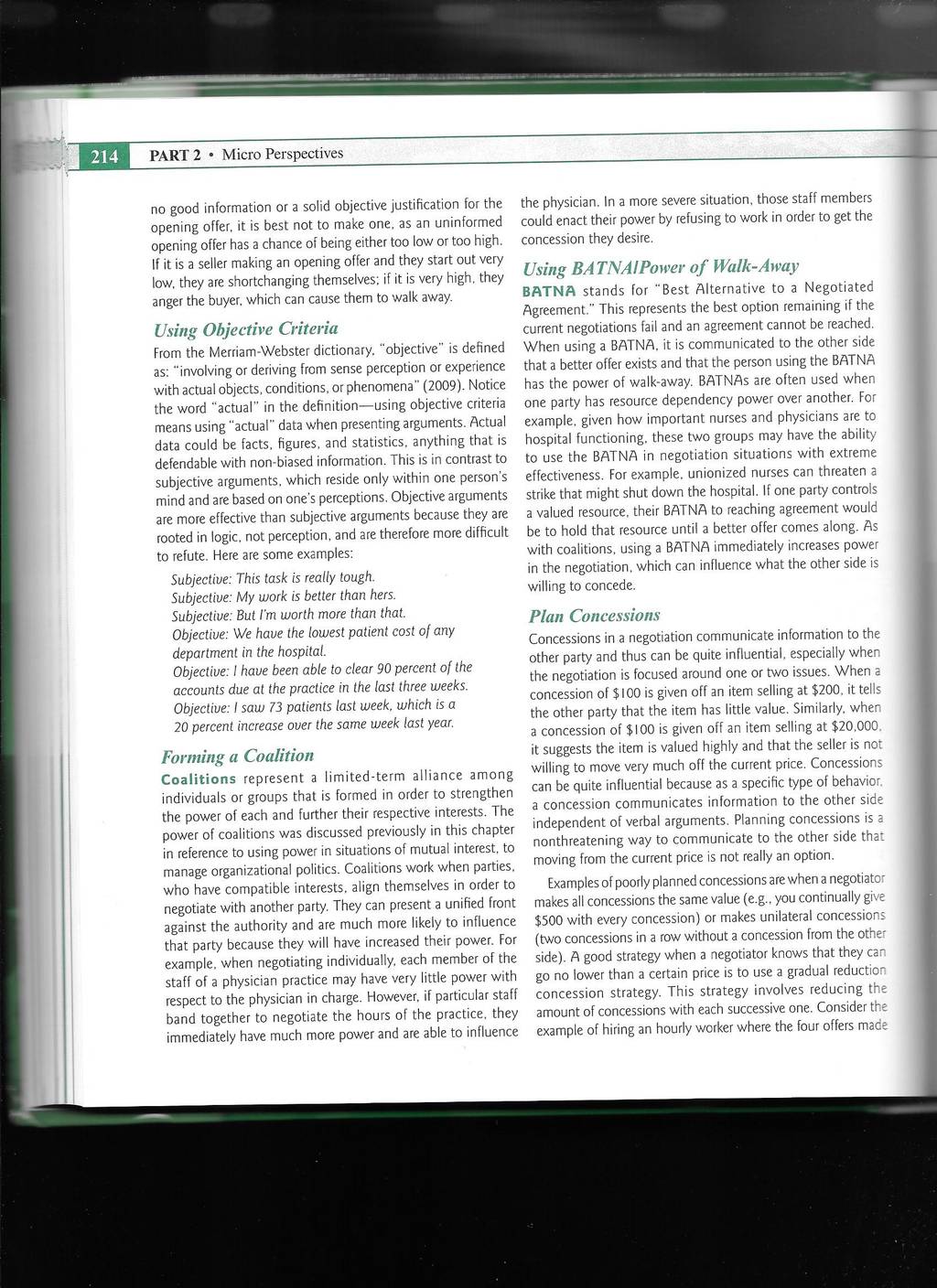 214 PART 2 • Micro Perspectives

no good information or a solid objective justification for the opening offer, it is best not to make one, as an uninformed opening offer has a chance of being either too low or too high. If it is a seller making an opening offer and they start out very low, they are shortchanging themselves; if it is very high, they anger the buyer, which can cause them to walk away.

Using Objective Criteria

From the Merriam-Webster dictionary, "objective" is defined as: "involving or deriving from sense perception or experience with actual objects, conditions, or phenomena" (2009). Notice the word "actual" in the definition—using objective criteria means using "actual" data when presenting arguments. Actual data could be facts, figures, and statistics, anything that is defendable with non-biased information. This is in contrast to subjective arguments, which reside only within one person's mind and are based on one's perceptions. Objective arguments are more effective than subjective arguments because they are rooted in logic, not perception, and are therefore more difficult to refute. Here are some examples:

Subjective: This task is really tough.
Subjective: My work is better than hers.
Subjective: But I'm worth more than that.
Objective: We have the lowest patient cost of any department in the hospital.
Objective: I have been able to clear 90 percent of the accounts due at the practice in the last three weeks.
Objective: I saw 73 patients last week, which is a 20 percent increase over the same week last year.

Forming a Coalition

Coalitions represent a limited-term alliance among individuals or groups that is formed in order to strengthen the power of each and further their respective interests. The power of coalitions was discussed previously in this chapter in reference to using power in situations of mutual interest, to manage organizational politics. Coalitions work when parties, who have compatible interests, align themselves in order to negotiate with another party. They can present a unified front against the authority and are much more likely to influence that party because they will have increased their power. For example, when negotiating individually, each member of the staff of a physician practice may have very little power with respect to the physician in charge. However, if particular staff band together to negotiate the hours of the practice, they immediately have much more power and are able to influence the physician. In a more severe situation, those staff members could enact their power by refusing to work in order to get the concession they desire.

Using BATNA/Power of Walk-Away

BATNA stands for "Best Alternative to a Negotiated Agreement." This represents the best option remaining if the current negotiations fail and an agreement cannot be reached. When using a BATNA, it is communicated to the other side that a better offer exists and that the person using the BATNA has the power of walk-away. BATNAs are often used when one party has resource dependency power over another. For example, given how important nurses and physicians are to hospital functioning, these two groups may have the ability to use the BATNA in negotiation situations with extreme effectiveness. For example, unionized nurses can threaten a strike that might shut down the hospital. If one party controls a valued resource, their BATNA to reaching agreement would be to hold that resource until a better offer comes along. As with coalitions, using a BATNA immediately increases power in the negotiation, which can influence what the other side is willing to concede.

Plan Concessions

Concessions in a negotiation communicate information to the other party and thus can be quite influential, especially when the negotiation is focused around one or two issues. When a concession of $100 is given off an item selling at $200, it tells the other party that the item has little value. Similarly, when a concession of $100 is given off an item selling at $20,000, it suggests the item is valued highly and that the seller is not willing to move very much off the current price. Concessions can be quite influential because as a specific type of behavior, a concession communicates information to the other side independent of verbal arguments. Planning concessions is a nonthreatening way to communicate to the other side that moving from the current price is not really an option.

Examples of poorly planned concessions are when a negotiator makes all concessions the same value (e.g., you continually give $500 with every concession) or makes unilateral concessions (two concessions in a row without a concession from the other side). A good strategy when a negotiator knows that they can go no lower than a certain price is to use a gradual reduction concession strategy. This strategy involves reducing the amount of concessions with each successive one. Consider the example of hiring an hourly worker where the four offers made